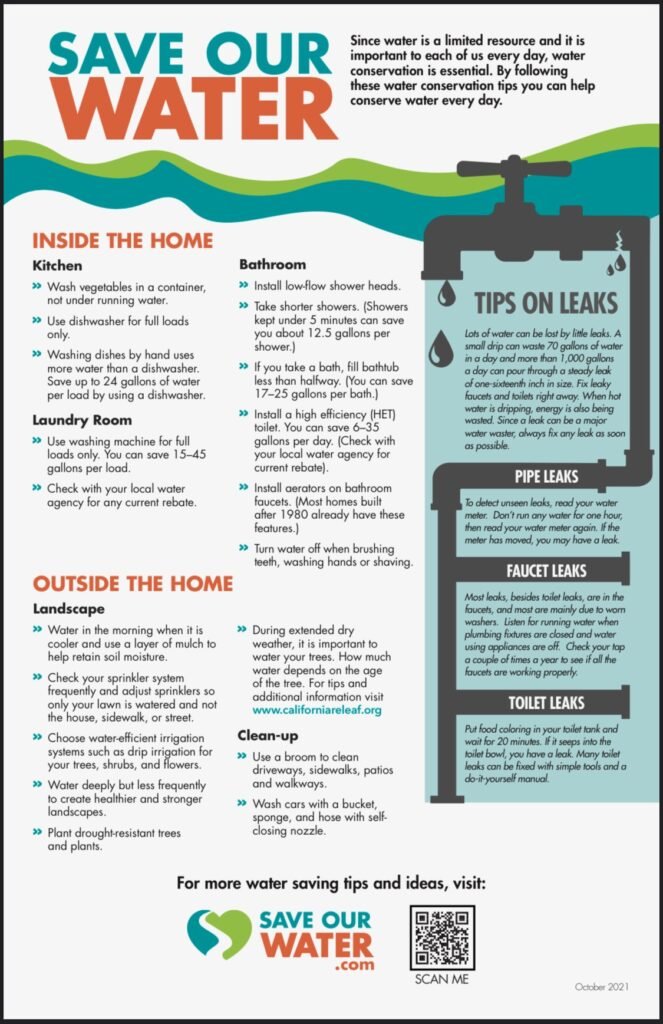 SAVE OUR WATER

Since water is a limited resource and it is important to each of us every day, water conservation is essential. By following these water conservation tips you can help conserve water every day.

INSIDE THE HOME

Kitchen

» Wash vegetables in a container, not under running water.

» Use dishwasher for full loads only.

» Washing dishes by hand uses more water than a dishwasher. Save up to 24 gallons of water per load by using a dishwasher.

Laundry Room

» Use washing machine for full loads only. You can save 15–45 gallons per load.

» Check with your local water agency for any current rebate.

Bathroom

» Install low-flow shower heads.

» Take shorter showers. (Showers kept under 5 minutes can save you about 12.5 gallons per shower.)

» If you take a bath, fill bathtub less than halfway. (You can save 17–25 gallons per bath.)

» Install a high efficiency (HET) toilet. You can save 6–35 gallons per day. (Check with your local water agency for current rebate).

» Install aerators on bathroom faucets. (Most homes built after 1980 already have these features.)

» Turn water off when brushing teeth, washing hands or shaving.

OUTSIDE THE HOME

Landscape

» Water in the morning when it is cooler and use a layer of mulch to help retain soil moisture.

» Check your sprinkler system frequently and adjust sprinklers so only your lawn is watered and not the house, sidewalk, or street.

» Choose water-efficient irrigation systems such as drip irrigation for your trees, shrubs, and flowers.

» Water deeply but less frequently to create healthier and stronger landscapes.

» Plant drought-resistant trees and plants.

» During extended dry weather, it is important to water your trees. How much water depends on the age of the tree. For tips and additional information visit www.californiareleaf.org

Clean-up

» Use a broom to clean driveways, sidewalks, patios and walkways.

» Wash cars with a bucket, sponge, and hose with self-closing nozzle.

TIPS ON LEAKS

Lots of water can be lost by little leaks. A small drip can waste 70 gallons of water in a day and more than 1,000 gallons a day can pour through a steady leak of one-sixteenth inch in size. Fix leaky faucets and toilets right away. When hot water is dripping, energy is also being wasted. Since a leak can be a major water waster, always fix any leak as soon as possible.

PIPE LEAKS

To detect unseen leaks, read your water meter. Don't run any water for one hour, then read your water meter again. If the meter has moved, you may have a leak.

FAUCET LEAKS

Most leaks, besides toilet leaks, are in the faucets, and most are mainly due to worn washers. Listen for running water when plumbing fixtures are closed and water using appliances are off. Check your tap a couple of times a year to see if all the faucets are working properly.

TOILET LEAKS

Put food coloring in your toilet tank and wait for 20 minutes. If it seeps into the toilet bowl, you have a leak. Many toilet leaks can be fixed with simple tools and a do-it-yourself manual.

For more water saving tips and ideas, visit:

SAVE OUR WATER .com

SCAN ME

October 2021